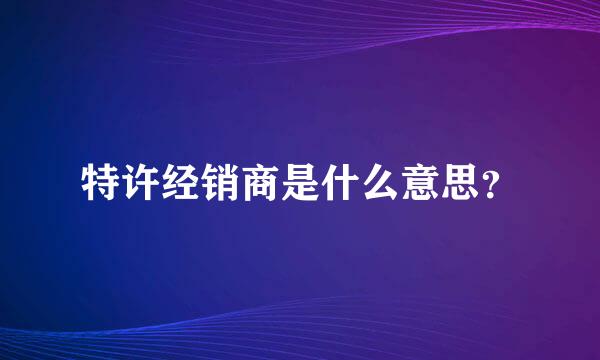 特许经销商是什么意思？